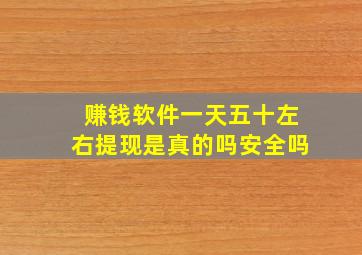 赚钱软件一天五十左右提现是真的吗安全吗